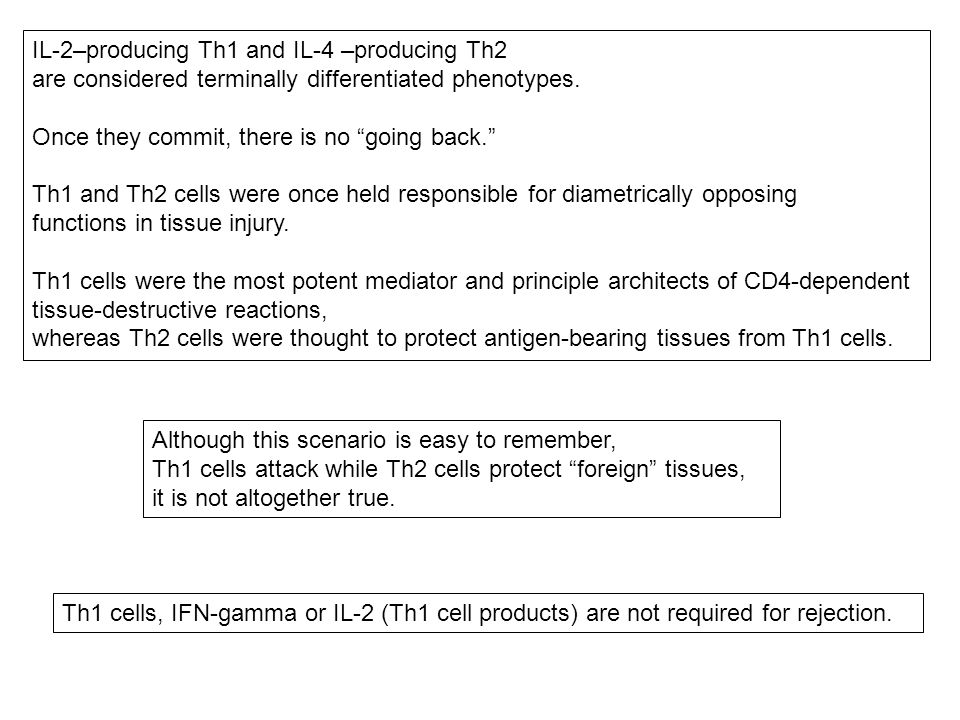 IL-2–producing Th1 and IL-4 –producing Th2
are considered terminally differentiated phenotypes.

Once they commit, there is no “going back.”

Th1 and Th2 cells were once held responsible for diametrically opposing functions in tissue injury.

Th1 cells were the most potent mediator and principle architects of CD4-dependent tissue-destructive reactions,
whereas Th2 cells were thought to protect antigen-bearing tissues from Th1 cells.

Although this scenario is easy to remember,
Th1 cells attack while Th2 cells protect “foreign” tissues,
it is not altogether true.

Th1 cells, IFN-gamma or IL-2 (Th1 cell products) are not required for rejection.